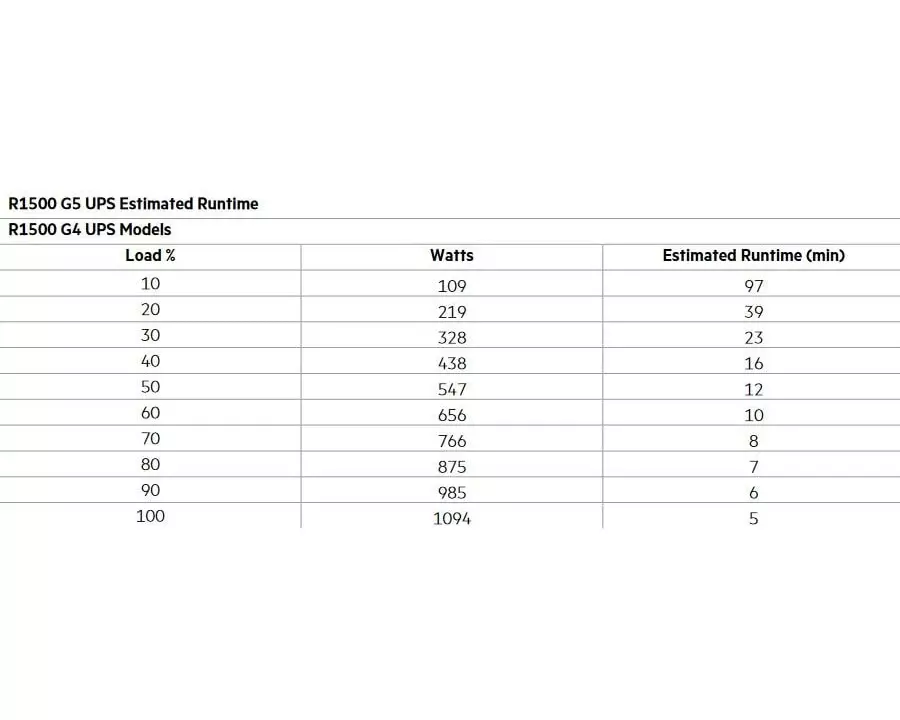 R1500 G5 UPS Estimated Runtime

R1500 G4 UPS Models

| Load % | Watts | Estimated Runtime (min) |
|---|---|---|
| 10 | 109 | 97 |
| 20 | 219 | 39 |
| 30 | 328 | 23 |
| 40 | 438 | 16 |
| 50 | 547 | 12 |
| 60 | 656 | 10 |
| 70 | 766 | 8 |
| 80 | 875 | 7 |
| 90 | 985 | 6 |
| 100 | 1094 | 5 |